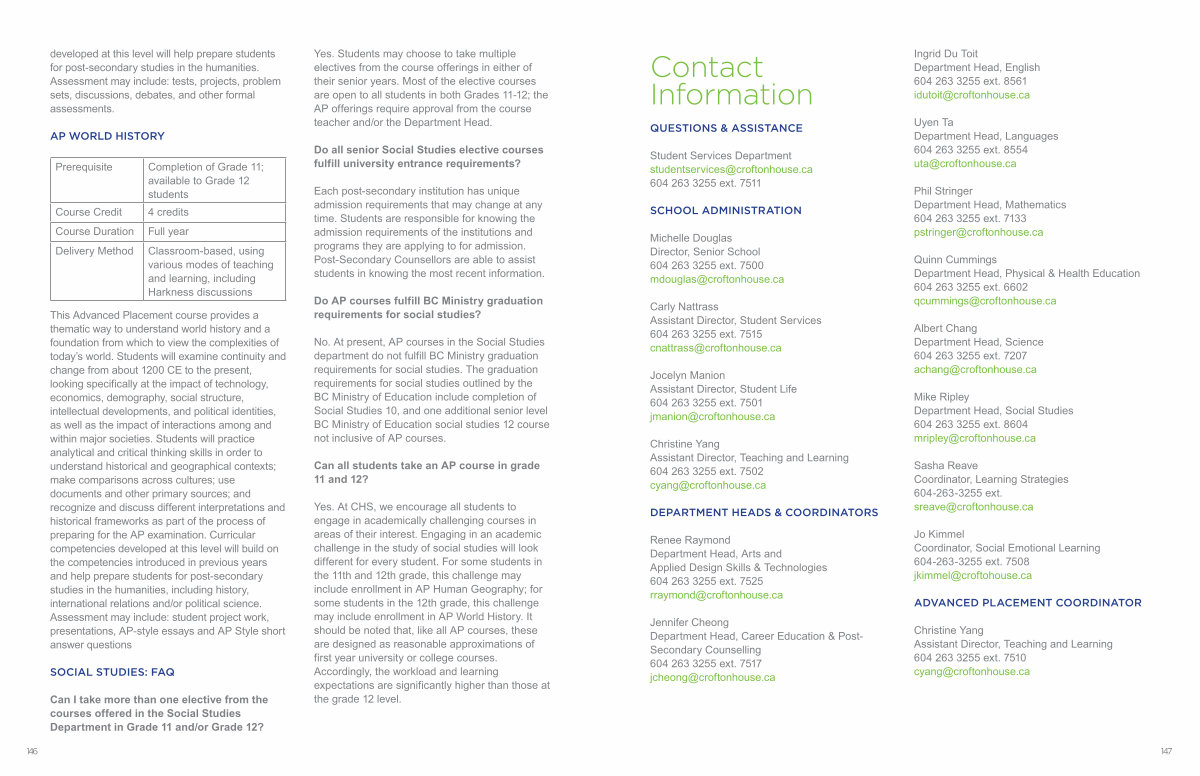 developed at this level will help prepare students for post-secondary studies in the humanities. Assessment may include: tests, projects, problem sets, discussions, debates, and other formal assessments.

AP WORLD HISTORY

| Prerequisite | Completion of Grade 11; available to Grade 12 students |
|---|---|
| Course Credit | 4 credits |
| Course Duration | Full year |
| Delivery Method | Classroom-based, using various modes of teaching and learning, including Harkness discussions |

This Advanced Placement course provides a thematic way to understand world history and a foundation from which to view the complexities of today's world. Students will examine continuity and change from about 1200 CE to the present, looking specifically at the impact of technology, economics, demography, social structure, intellectual developments, and political identities, as well as the impact of interactions among and within major societies. Students will practice analytical and critical thinking skills in order to understand historical and geographical contexts; make comparisons across cultures; use documents and other primary sources; and recognize and discuss different interpretations and historical frameworks as part of the process of preparing for the AP examination. Curricular competencies developed at this level will build on the competencies introduced in previous years and help prepare students for post-secondary studies in the humanities, including history, international relations and/or political science. Assessment may include: student project work, presentations, AP-style essays and AP Style short answer questions

SOCIAL STUDIES: FAQ

Can I take more than one elective from the courses offered in the Social Studies Department in Grade 11 and/or Grade 12?

Yes. Students may choose to take multiple electives from the course offerings in either of their senior years. Most of the elective courses are open to all students in both Grades 11-12; the AP offerings require approval from the course teacher and/or the Department Head.

Do all senior Social Studies elective courses fulfill university entrance requirements?

Each post-secondary institution has unique admission requirements that may change at any time. Students are responsible for knowing the admission requirements of the institutions and programs they are applying to for admission. Post-Secondary Counsellors are able to assist students in knowing the most recent information.

Do AP courses fulfill BC Ministry graduation requirements for social studies?

No. At present, AP courses in the Social Studies department do not fulfill BC Ministry graduation requirements for social studies. The graduation requirements for social studies outlined by the BC Ministry of Education include completion of Social Studies 10, and one additional senior level BC Ministry of Education social studies 12 course not inclusive of AP courses.

Can all students take an AP course in grade 11 and 12?

Yes. At CHS, we encourage all students to engage in academically challenging courses in areas of their interest. Engaging in an academic challenge in the study of social studies will look different for every student. For some students in the 11th and 12th grade, this challenge may include enrollment in AP Human Geography; for some students in the 12th grade, this challenge may include enrollment in AP World History. It should be noted that, like all AP courses, these are designed as reasonable approximations of first year university or college courses. Accordingly, the workload and learning expectations are significantly higher than those at the grade 12 level.

146

Contact Information

QUESTIONS & ASSISTANCE

Student Services Department
studentservices@croftonhouse.ca
604 263 3255 ext. 7511

SCHOOL ADMINISTRATION

Michelle Douglas
Director, Senior School
604 263 3255 ext. 7500
mdouglas@croftonhouse.ca

Carly Nattrass
Assistant Director, Student Services
604 263 3255 ext. 7515
cnattrass@croftonhouse.ca

Jocelyn Manion
Assistant Director, Student Life
604 263 3255 ext. 7501
jmanion@croftonhouse.ca

Christine Yang
Assistant Director, Teaching and Learning
604 263 3255 ext. 7502
cyang@croftonhouse.ca

DEPARTMENT HEADS & COORDINATORS

Renee Raymond
Department Head, Arts and Applied Design Skills & Technologies
604 263 3255 ext. 7525
rraymond@croftonhouse.ca

Jennifer Cheong
Department Head, Career Education & Post-Secondary Counselling
604 263 3255 ext. 7517
jcheong@croftonhouse.ca

Ingrid Du Toit
Department Head, English
604 263 3255 ext. 8561
idutoit@croftonhouse.ca

Uyen Ta
Department Head, Languages
604 263 3255 ext. 8554
uta@croftonhouse.ca

Phil Stringer
Department Head, Mathematics
604 263 3255 ext. 7133
pstringer@croftonhouse.ca

Quinn Cummings
Department Head, Physical & Health Education
604 263 3255 ext. 6602
qcummings@croftonhouse.ca

Albert Chang
Department Head, Science
604 263 3255 ext. 7207
achang@croftonhouse.ca

Mike Ripley
Department Head, Social Studies
604 263 3255 ext. 8604
mripley@croftonhouse.ca

Sasha Reave
Coordinator, Learning Strategies
604-263-3255 ext.
sreave@croftonhouse.ca

Jo Kimmel
Coordinator, Social Emotional Learning
604-263-3255 ext. 7508
jkimmel@croftohouse.ca

ADVANCED PLACEMENT COORDINATOR

Christine Yang
Assistant Director, Teaching and Learning
604 263 3255 ext. 7510
cyang@croftonhouse.ca

147